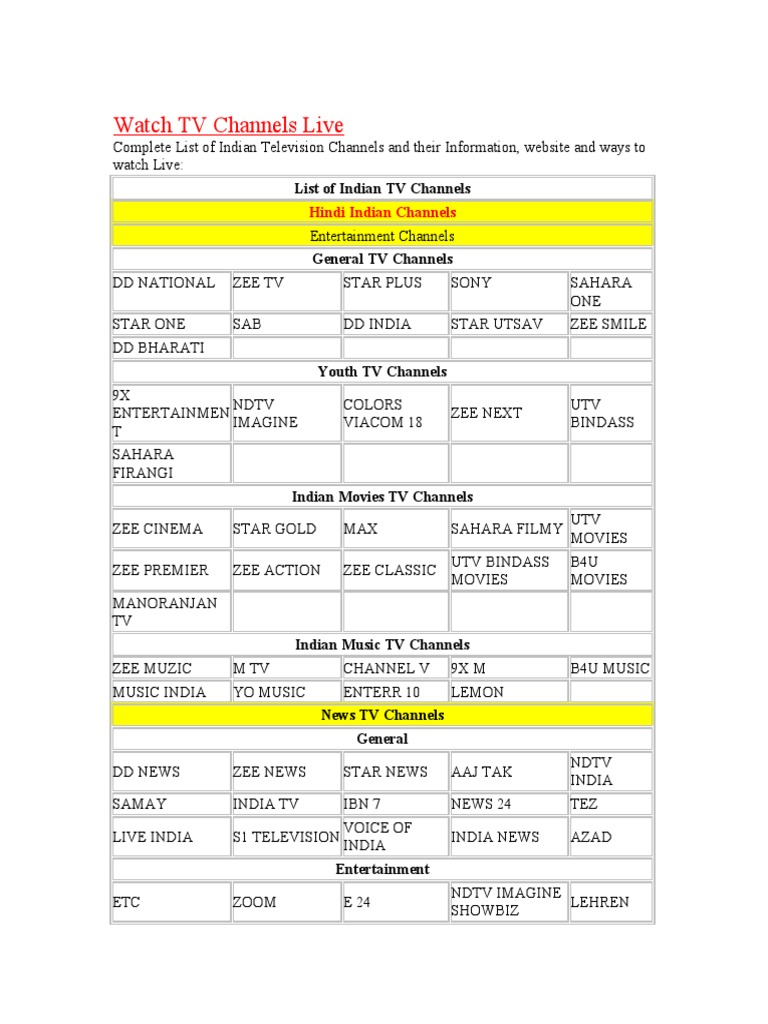 Watch TV Channels Live

Complete List of Indian Television Channels and their Information, website and ways to watch Live:

| List of Indian TV Channels | | | | |
|---|---|---|---|---|
| Hindi Indian Channels | | | | |
| Entertainment Channels | | | | |
| General TV Channels | | | | |
| DD NATIONAL | ZEE TV | STAR PLUS | SONY | SAHARA ONE |
| STAR ONE | SAB | DD INDIA | STAR UTSAV | ZEE SMILE |
| DD BHARATI | | | | |
| Youth TV Channels | | | | |
| 9X ENTERTAINMENT | NDTV IMAGINE | COLORS VIACOM 18 | ZEE NEXT | UTV BINDASS |
| SAHARA FIRANGI | | | | |
| Indian Movies TV Channels | | | | |
| ZEE CINEMA | STAR GOLD | MAX | SAHARA FILMY | UTV MOVIES |
| ZEE PREMIER | ZEE ACTION | ZEE CLASSIC | UTV BINDASS MOVIES | B4U MOVIES |
| MANORANJAN TV | | | | |
| Indian Music TV Channels | | | | |
| ZEE MUZIC | M TV | CHANNEL V | 9X M | B4U MUSIC |
| MUSIC INDIA | YO MUSIC | ENTERR 10 | LEMON | |
| News TV Channels | | | | |
| General | | | | |
| DD NEWS | ZEE NEWS | STAR NEWS | AAJ TAK | NDTV INDIA |
| SAMAY | INDIA TV | IBN 7 | NEWS 24 | TEZ |
| LIVE INDIA | S1 TELEVISION | VOICE OF INDIA | INDIA NEWS | AZAD |
| Entertainment | | | | |
| ETC | ZOOM | E 24 | NDTV IMAGINE SHOWBIZ | LEHREN |